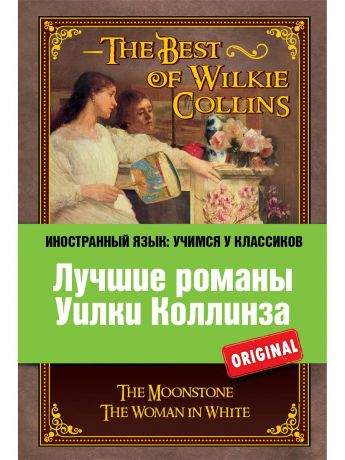 THE BEST OF WILKIE COLLINS

ИНОСТРАННЫЙ ЯЗЫК: УЧИМСЯ У КЛАССИКОВ

Лучшие романы Уилки Коллинза

ORIGINAL

THE MOONSTONE
THE WOMAN IN WHITE